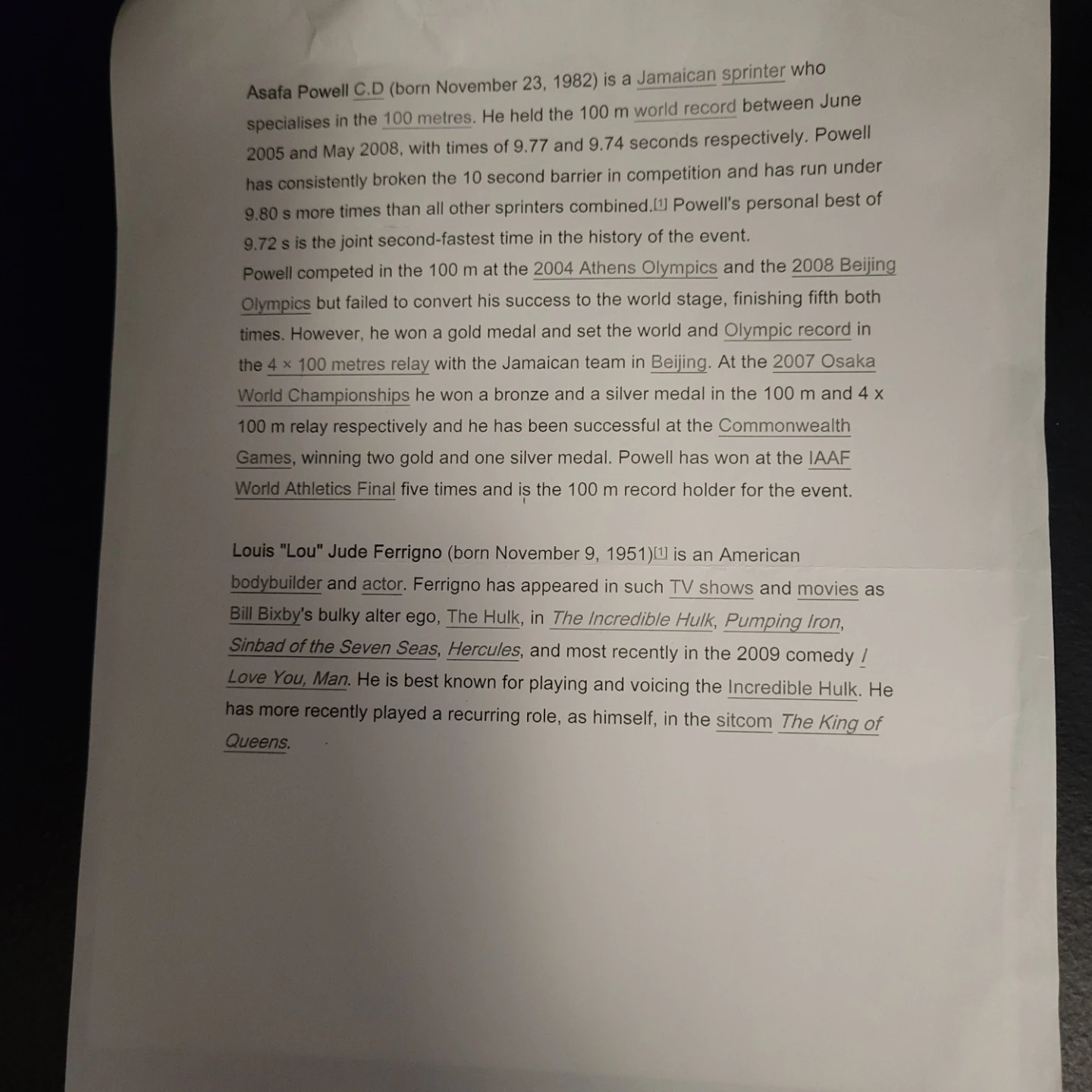 Asafa Powell C.D (born November 23, 1982) is a Jamaican sprinter who specialises in the 100 metres. He held the 100 m world record between June 2005 and May 2008, with times of 9.77 and 9.74 seconds respectively. Powell has consistently broken the 10 second barrier in competition and has run under 9.80 s more times than all other sprinters combined.[1] Powell's personal best of 9.72 s is the joint second-fastest time in the history of the event.
Powell competed in the 100 m at the 2004 Athens Olympics and the 2008 Beijing Olympics but failed to convert his success to the world stage, finishing fifth both times. However, he won a gold medal and set the world and Olympic record in the 4 × 100 metres relay with the Jamaican team in Beijing. At the 2007 Osaka World Championships he won a bronze and a silver medal in the 100 m and 4 x 100 m relay respectively and he has been successful at the Commonwealth Games, winning two gold and one silver medal. Powell has won at the IAAF World Athletics Final five times and is the 100 m record holder for the event.

Louis "Lou" Jude Ferrigno (born November 9, 1951)[1] is an American bodybuilder and actor. Ferrigno has appeared in such TV shows and movies as Bill Bixby's bulky alter ego, The Hulk, in The Incredible Hulk, Pumping Iron, Sinbad of the Seven Seas, Hercules, and most recently in the 2009 comedy I Love You, Man. He is best known for playing and voicing the Incredible Hulk. He has more recently played a recurring role, as himself, in the sitcom The King of Queens.